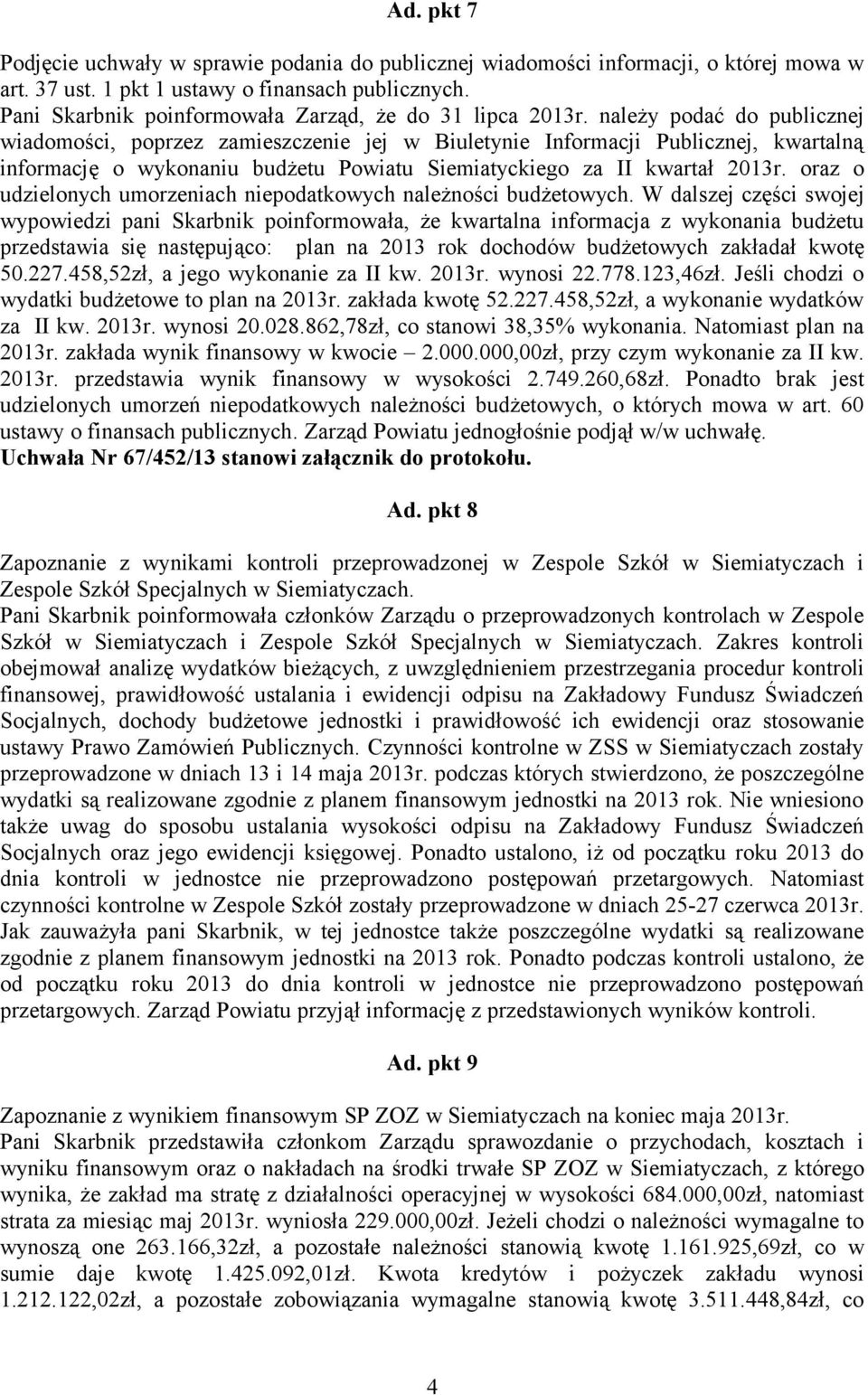 Ad. pkt 7

Podjęcie uchwały w sprawie podania do publicznej wiadomości informacji, o której mowa w art. 37 ust. 1 pkt 1 ustawy o finansach publicznych.
Pani Skarbnik poinformowała Zarząd, że do 31 lipca 2013r. należy podać do publicznej wiadomości, poprzez zamieszczenie jej w Biuletynie Informacji Publicznej, kwartalną informację o wykonaniu budżetu Powiatu Siemiatyckiego za II kwartał 2013r. oraz o udzielonych umorzeniach niepodatkowych należności budżetowych. W dalszej części swojej wypowiedzi pani Skarbnik poinformowała, że kwartalna informacja z wykonania budżetu przedstawia się następująco: plan na 2013 rok dochodów budżetowych zakładał kwotę 50.227.458,52zł, a jego wykonanie za II kw. 2013r. wynosi 22.778.123,46zł. Jeśli chodzi o wydatki budżetowe to plan na 2013r. zakłada kwotę 52.227.458,52zł, a wykonanie wydatków za II kw. 2013r. wynosi 20.028.862,78zł, co stanowi 38,35% wykonania. Natomiast plan na 2013r. zakłada wynik finansowy w kwocie – 2.000.000,00zł, przy czym wykonanie za II kw. 2013r. przedstawia wynik finansowy w wysokości 2.749.260,68zł. Ponadto brak jest udzielonych umorzeń niepodatkowych należności budżetowych, o których mowa w art. 60 ustawy o finansach publicznych. Zarząd Powiatu jednogłośnie podjął w/w uchwałę.
Uchwała Nr 67/452/13 stanowi załącznik do protokołu.

Ad. pkt 8

Zapoznanie z wynikami kontroli przeprowadzonej w Zespole Szkół w Siemiatyczach i Zespole Szkół Specjalnych w Siemiatyczach.
Pani Skarbnik poinformowała członków Zarządu o przeprowadzonych kontrolach w Zespole Szkół w Siemiatyczach i Zespole Szkół Specjalnych w Siemiatyczach. Zakres kontroli obejmował analizę wydatków bieżących, z uwzględnieniem przestrzegania procedur kontroli finansowej, prawidłowość ustalania i ewidencji odpisu na Zakładowy Fundusz Świadczeń Socjalnych, dochody budżetowe jednostki i prawidłowość ich ewidencji oraz stosowanie ustawy Prawo Zamówień Publicznych. Czynności kontrolne w ZSS w Siemiatyczach zostały przeprowadzone w dniach 13 i 14 maja 2013r. podczas których stwierdzono, że poszczególne wydatki są realizowane zgodnie z planem finansowym jednostki na 2013 rok. Nie wniesiono także uwag do sposobu ustalania wysokości odpisu na Zakładowy Fundusz Świadczeń Socjalnych oraz jego ewidencji księgowej. Ponadto ustalono, iż od początku roku 2013 do dnia kontroli w jednostce nie przeprowadzono postępowań przetargowych. Natomiast czynności kontrolne w Zespole Szkół zostały przeprowadzone w dniach 25-27 czerwca 2013r. Jak zauważyła pani Skarbnik, w tej jednostce także poszczególne wydatki są realizowane zgodnie z planem finansowym jednostki na 2013 rok. Ponadto podczas kontroli ustalono, że od początku roku 2013 do dnia kontroli w jednostce nie przeprowadzono postępowań przetargowych. Zarząd Powiatu przyjął informację z przedstawionych wyników kontroli.

Ad. pkt 9

Zapoznanie z wynikiem finansowym SP ZOZ w Siemiatyczach na koniec maja 2013r.
Pani Skarbnik przedstawiła członkom Zarządu sprawozdanie o przychodach, kosztach i wyniku finansowym oraz o nakładach na środki trwałe SP ZOZ w Siemiatyczach, z którego wynika, że zakład ma stratę z działalności operacyjnej w wysokości 684.000,00zł, natomiast strata za miesiąc maj 2013r. wyniosła 229.000,00zł. Jeżeli chodzi o należności wymagalne to wynoszą one 263.166,32zł, a pozostałe należności stanowią kwotę 1.161.925,69zł, co w sumie daje kwotę 1.425.092,01zł. Kwota kredytów i pożyczek zakładu wynosi 1.212.122,02zł, a pozostałe zobowiązania wymagalne stanowią kwotę 3.511.448,84zł, co

4